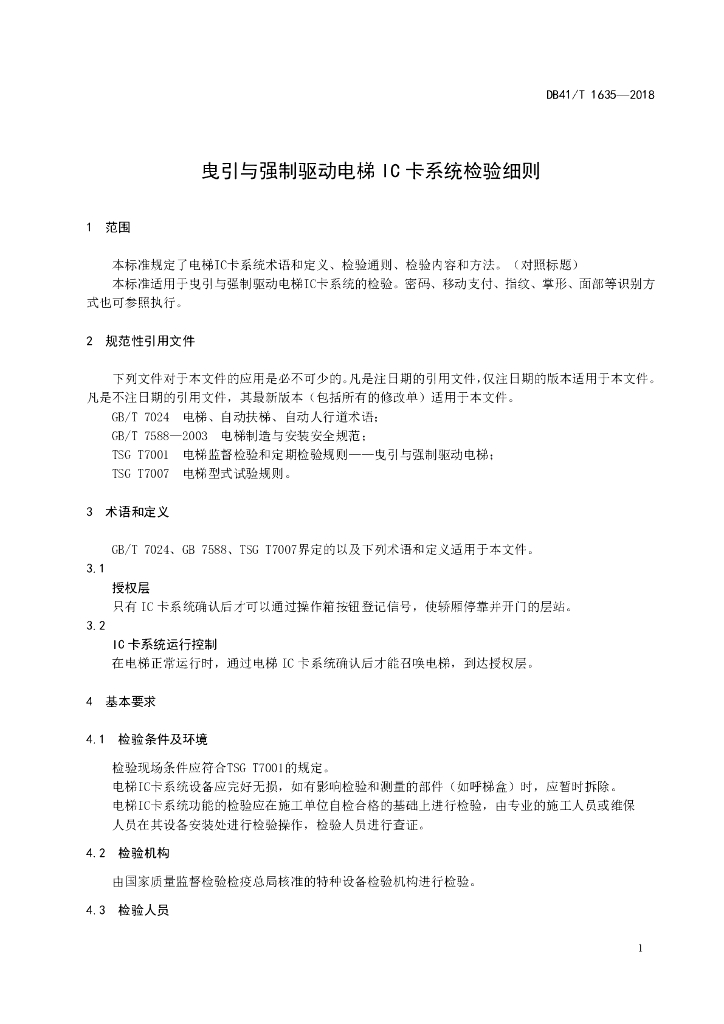 DB41/T 1635—2018

曳引与强制驱动电梯 IC 卡系统检验细则

1 范围

本标准规定了电梯IC卡系统术语和定义、检验通则、检验内容和方法。（对照标题）

本标准适用于曳引与强制驱动电梯IC卡系统的检验。密码、移动支付、指纹、掌形、面部等识别方式也可参照执行。

2 规范性引用文件

下列文件对于本文件的应用是必不可少的。凡是注日期的引用文件，仅注日期的版本适用于本文件。凡是不注日期的引用文件，其最新版本（包括所有的修改单）适用于本文件。

GB/T 7024 电梯、自动扶梯、自动人行道术语；

GB/T 7588—2003 电梯制造与安装安全规范；

TSG T7001 电梯监督检验和定期检验规则——曳引与强制驱动电梯；

TSG T7007 电梯型式试验规则。

3 术语和定义

GB/T 7024、GB 7588、TSG T7007界定的以及下列术语和定义适用于本文件。

3.1

授权层

只有 IC 卡系统确认后才可以通过操作箱按钮登记信号，使轿厢停靠并开门的层站。

3.2

IC 卡系统运行控制

在电梯正常运行时，通过电梯 IC 卡系统确认后才能召唤电梯，到达授权层。

4 基本要求

4.1 检验条件及环境

检验现场条件应符合TSG T7001的规定。

电梯IC卡系统设备应完好无损，如有影响检验和测量的部件（如呼梯盒）时，应暂时拆除。

电梯IC卡系统功能的检验应在施工单位自检合格的基础上进行检验，由专业的施工人员或维保人员在其设备安装处进行检验操作，检验人员进行查证。

4.2 检验机构

由国家质量监督检验检疫总局核准的特种设备检验机构进行检验。

4.3 检验人员

1